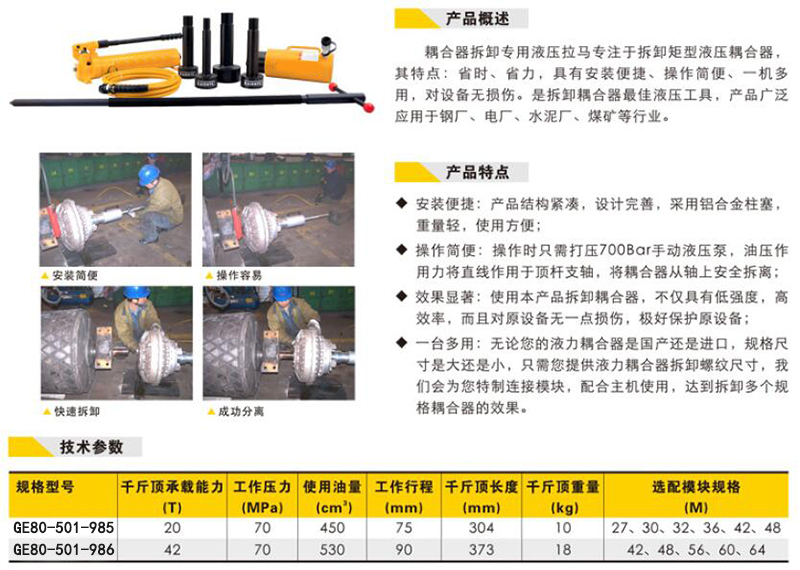 产品概述

耦合器拆卸专用液压拉马专注于拆卸矩型液压耦合器，其特点：省时、省力，具有安装便捷、操作简便、一机多用，对设备无损伤。是拆卸耦合器最佳液压工具，产品广泛应用于钢厂、电厂、水泥厂、煤矿等行业。

▲安装简便
▲操作容易
▲快速拆卸
▲成功分离

产品特点

◆ 安装便捷：产品结构紧凑，设计完善，采用铝合金柱塞，重量轻，使用方便；

◆ 操作简便：操作时只需打压700Bar手动液压泵，油压作用力将直线作用于顶杆支轴，将耦合器从轴上安全拆离；

◆ 效果显著：使用本产品拆卸耦合器，不仅具有低强度，高效率，而且对原设备无一点损伤，极好保护原设备；

◆ 一台多用：无论您的液力耦合器是国产还是进口，规格尺寸是大还是小，只需您提供液力耦合器拆卸螺纹尺寸，我们会为您特制连接模块，配合主机使用，达到拆卸多个规格耦合器的效果。

技术参数

| 规格型号 | 千斤顶承载能力 (T) | 工作压力 (MPa) | 使用油量 ($cm^3$) | 工作行程 (mm) | 千斤顶长度 (mm) | 千斤顶重量 (kg) | 选配模块规格 (M) |
|---|---|---|---|---|---|---|---|
| GE80-501-985 | 20 | 70 | 450 | 75 | 304 | 10 | 27、30、32、36、42、48 |
| GE80-501-986 | 42 | 70 | 530 | 90 | 373 | 18 | 42、48、56、60、64 |